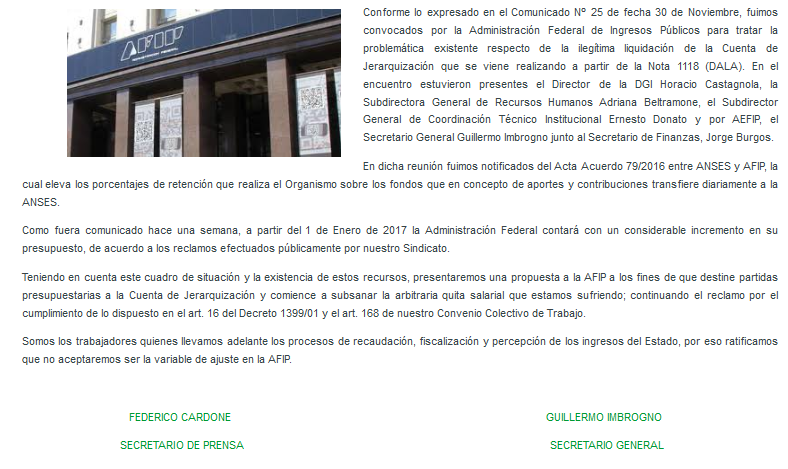 AFIP

Conforme lo expresado en el Comunicado N° 25 de fecha 30 de Noviembre, fuimos convocados por la Administración Federal de Ingresos Públicos para tratar la problemática existente respecto de la ilegítima liquidación de la Cuenta de Jerarquización que se viene realizando a partir de la Nota 1118 (DALA). En el encuentro estuvieron presentes el Director de la DGI Horacio Castagnola, la Subdirectora General de Recursos Humanos Adriana Beltramone, el Subdirector General de Coordinación Técnico Institucional Ernesto Donato y por AEFIP, el Secretario General Guillermo Imbrogno junto al Secretario de Finanzas, Jorge Burgos.

En dicha reunión fuimos notificados del Acta Acuerdo 79/2016 entre ANSES y AFIP, la cual eleva los porcentajes de retención que realiza el Organismo sobre los fondos que en concepto de aportes y contribuciones transfiere diariamente a la ANSES.

Como fuera comunicado hace una semana, a partir del 1 de Enero de 2017 la Administración Federal contará con un considerable incremento en su presupuesto, de acuerdo a los reclamos efectuados públicamente por nuestro Sindicato.

Teniendo en cuenta este cuadro de situación y la existencia de estos recursos, presentaremos una propuesta a la AFIP a los fines de que destine partidas presupuestarias a la Cuenta de Jerarquización y comience a subsanar la arbitraria quita salarial que estamos sufriendo; continuando el reclamo por el cumplimiento de lo dispuesto en el art. 16 del Decreto 1399/01 y el art. 168 de nuestro Convenio Colectivo de Trabajo.

Somos los trabajadores quienes llevamos adelante los procesos de recaudación, fiscalización y percepción de los ingresos del Estado, por eso ratificamos que no aceptaremos ser la variable de ajuste en la AFIP.

FEDERICO CARDONE
SECRETARIO DE PRENSA

GUILLERMO IMBROGNO
SECRETARIO GENERAL